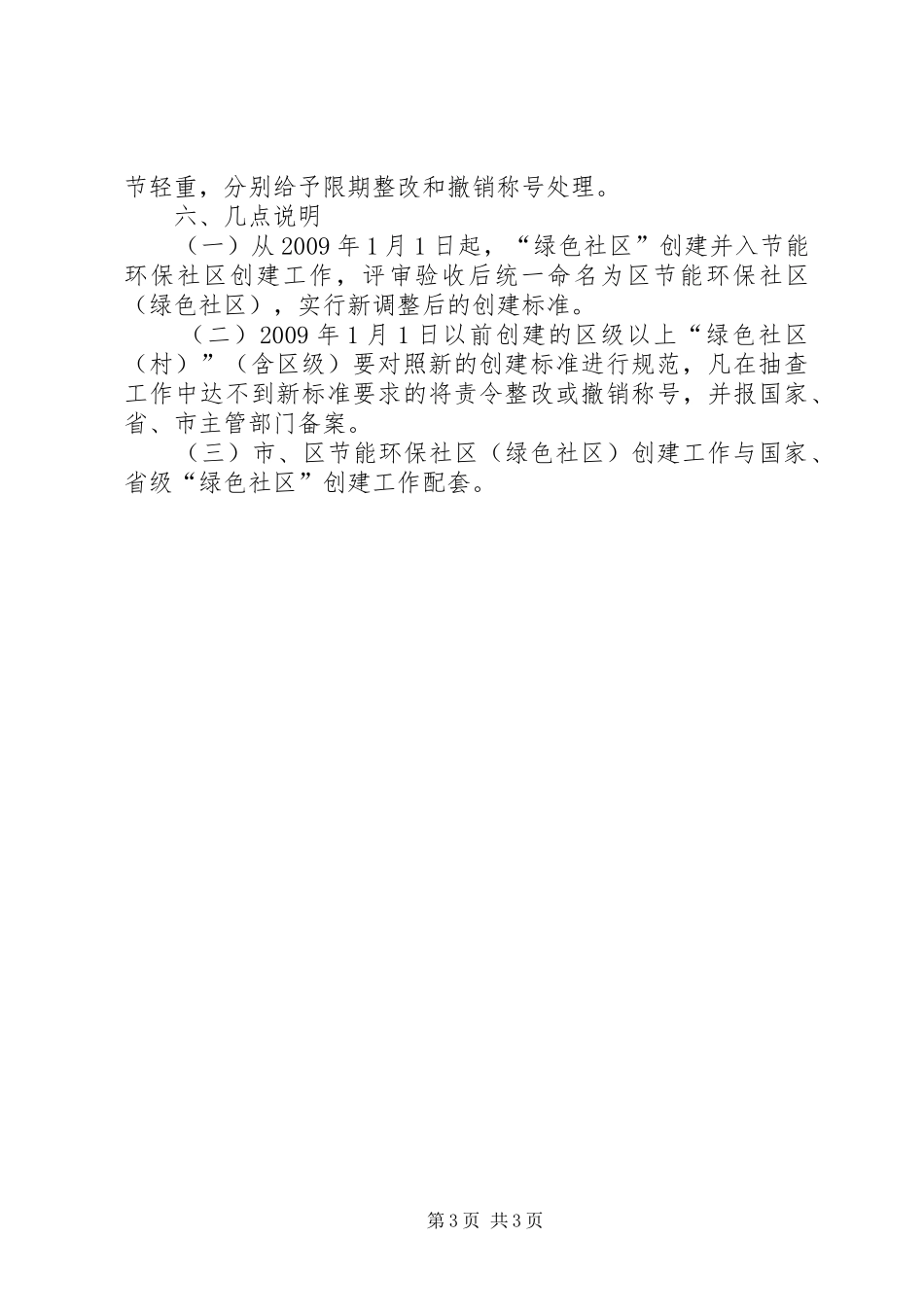 节轻重，分别给予限期整改和撤销称号处理。

六、几点说明

（一）从2009年1月1日起，“绿色社区”创建并入节能环保社区创建工作，评审验收后统一命名为区节能环保社区（绿色社区），实行新调整后的创建标准。

（二）2009年1月1日以前创建的区级以上“绿色社区（村）”（含区级）要对照新的创建标准进行规范，凡在抽查工作中达不到新标准要求的将责令整改或撤销称号，并报国家、省、市主管部门备案。

（三）市、区节能环保社区（绿色社区）创建工作与国家、省级“绿色社区”创建工作配套。

第3页 共3页